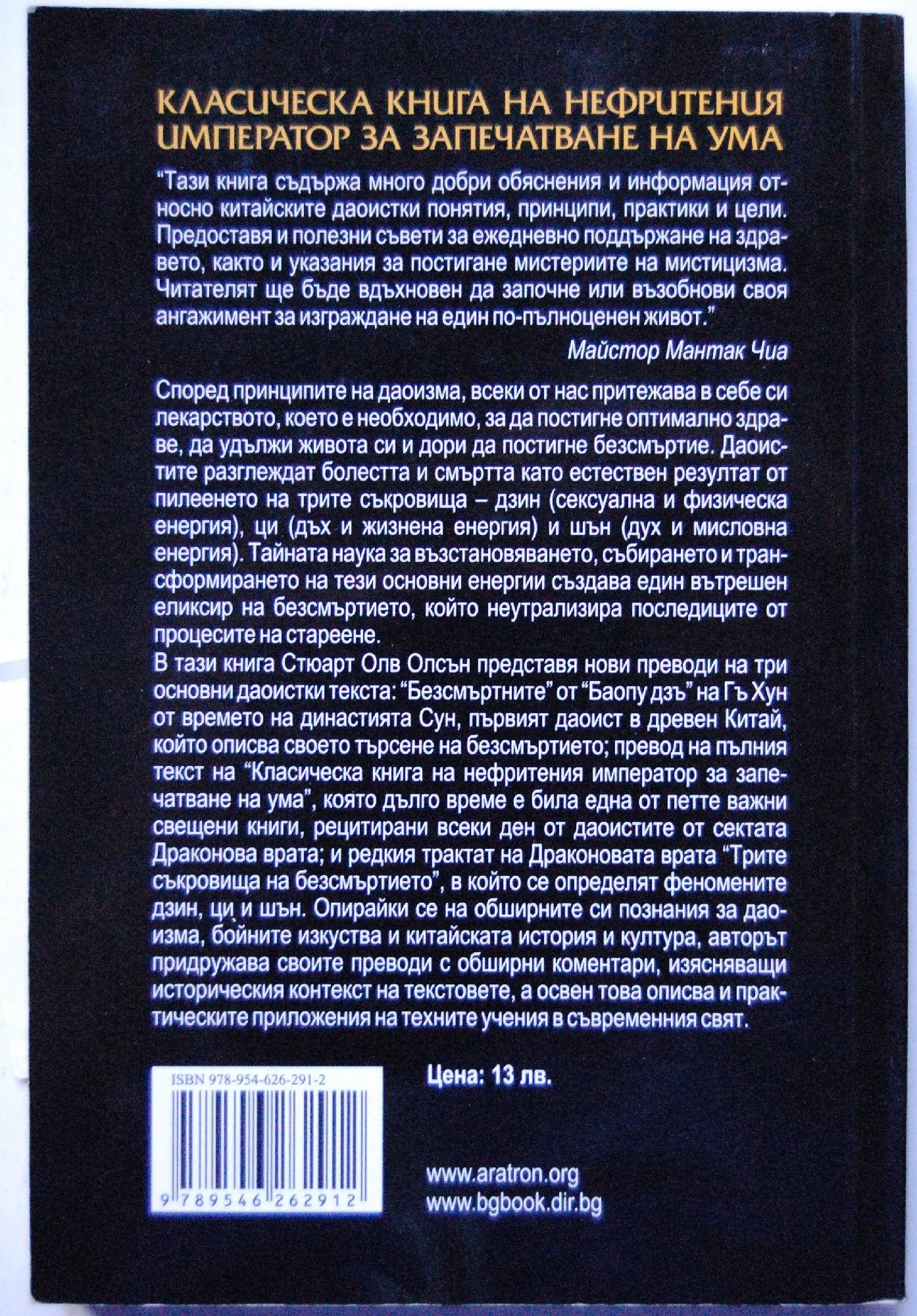 КЛАСИЧЕСКА КНИГА НА НЕФРИТЕНИЯ ИМПЕРАТОР ЗА ЗАПЕЧАТВАНЕ НА УМА

"Тази книга съдържа много добри обяснения и информация относно китайските даоистки понятия, принципи, практики и цели. Предоставя и полезни съвети за ежедневно поддържане на здравето, както и указания за постигане мистериите на мистицизма. Читателят ще бъде вдъхновен да започне или възобнови своя ангажимент за изграждане на един по-пълноценен живот."

Майстор Мантак Чиа

Според принципите на даоизма, всеки от нас притежава в себе си лекарството, което е необходимо, за да постигне оптимално здраве, да удължи живота си и дори да постигне безсмъртие. Даоистите разглеждат болестта и смъртта като естествен резултат от пилеенето на трите съкровища – дзин (сексуална и физическа енергия), ци (дъх и жизнена енергия) и шън (дух и мисловна енергия). Тайната наука за възстановяването, събирането и трансформирането на тези основни енергии създава един вътрешен еликсир на безсмъртието, който неутрализира последиците от процесите на стареене.

В тази книга Стюарт Олв Олсън представя нови преводи на три основни даоистки текста: "Безсмъртните" от "Баопу дзъ" на Гъ Хун от времето на династията Сун, първият даоист в древен Китай, който описва своето търсене на безсмъртието; превод на пълния текст на "Класическа книга на нефритения император за запечатване на ума", която дълго време е била една от петте важни свещени книги, рецитирани всеки ден от даоистите от сектата Драконова врата; и редкия трактат на Драконовата врата "Трите съкровища на безсмъртието", в който се определят феномените дзин, ци и шън. Опирайки се на обширните си познания за даоизма, бойните изкуства и китайската история и култура, авторът придружава своите преводи с обширни коментари, изясняващи историческия контекст на текстовете, а освен това описва и практическите приложения на техните учения в съвременния свят.

ISBN 978-954-626-291-2

9 789546 262912

Цена: 13 лв.

www.aratron.org
www.bgbook.dir.bg